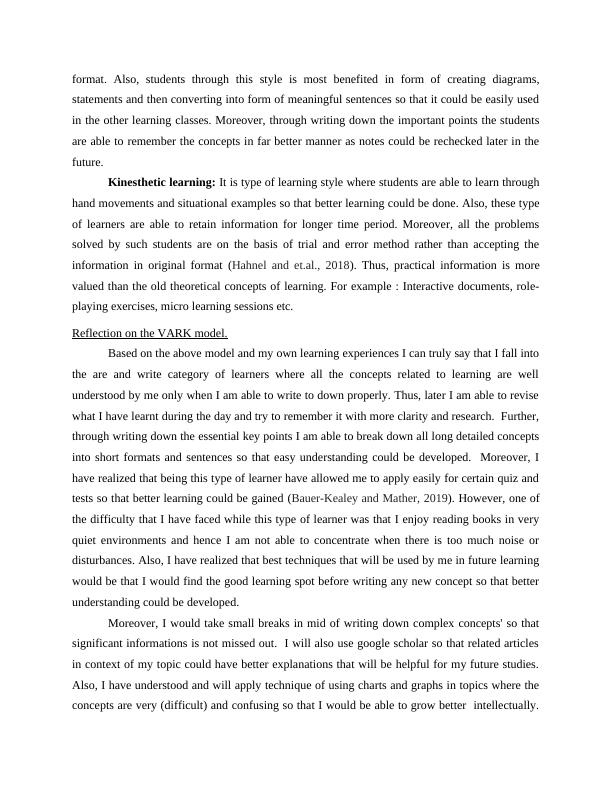 format. Also, students through this style is most benefited in form of creating diagrams, statements and then converting into form of meaningful sentences so that it could be easily used in the other learning classes. Moreover, through writing down the important points the students are able to remember the concepts in far better manner as notes could be rechecked later in the future.

**Kinesthetic learning:** It is type of learning style where students are able to learn through hand movements and situational examples so that better learning could be done. Also, these type of learners are able to retain information for longer time period. Moreover, all the problems solved by such students are on the basis of trial and error method rather than accepting the information in original format (Hahnel and et.al., 2018). Thus, practical information is more valued than the old theoretical concepts of learning. For example : Interactive documents, role-playing exercises, micro learning sessions etc.

Reflection on the VARK model.

Based on the above model and my own learning experiences I can truly say that I fall into the are and write category of learners where all the concepts related to learning are well understood by me only when I am able to write to down properly. Thus, later I am able to revise what I have learnt during the day and try to remember it with more clarity and research. Further, through writing down the essential key points I am able to break down all long detailed concepts into short formats and sentences so that easy understanding could be developed. Moreover, I have realized that being this type of learner have allowed me to apply easily for certain quiz and tests so that better learning could be gained (Bauer-Kealey and Mather, 2019). However, one of the difficulty that I have faced while this type of learner was that I enjoy reading books in very quiet environments and hence I am not able to concentrate when there is too much noise or disturbances. Also, I have realized that best techniques that will be used by me in future learning would be that I would find the good learning spot before writing any new concept so that better understanding could be developed.

Moreover, I would take small breaks in mid of writing down complex concepts' so that significant informations is not missed out. I will also use google scholar so that related articles in context of my topic could have better explanations that will be helpful for my future studies. Also, I have understood and will apply technique of using charts and graphs in topics where the concepts are very (difficult) and confusing so that I would be able to grow better intellectually.